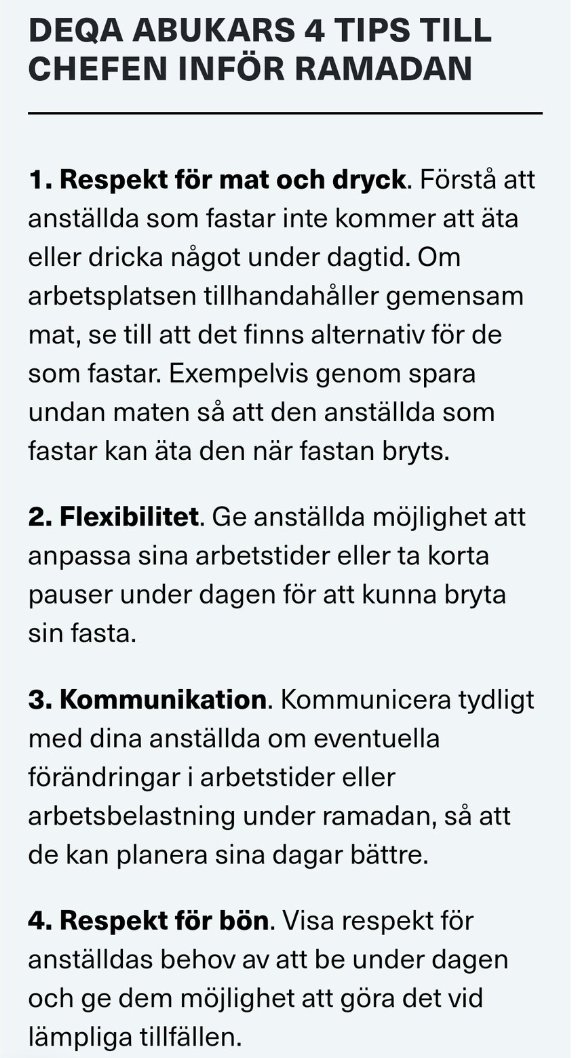 DEQA ABUKARS 4 TIPS TILL CHEFEN INFÖR RAMADAN

1. Respekt för mat och dryck. Förstå att anställda som fastar inte kommer att äta eller dricka något under dagtid. Om arbetsplatsen tillhandahåller gemensam mat, se till att det finns alternativ för de som fastar. Exempelvis genom spara undan maten så att den anställda som fastar kan äta den när fastan bryts.

2. Flexibilitet. Ge anställda möjlighet att anpassa sina arbetstider eller ta korta pauser under dagen för att kunna bryta sin fasta.

3. Kommunikation. Kommunicera tydligt med dina anställda om eventuella förändringar i arbetstider eller arbetsbelastning under ramadan, så att de kan planera sina dagar bättre.

4. Respekt för bön. Visa respekt för anställdas behov av att be under dagen och ge dem möjlighet att göra det vid lämpliga tillfällen.